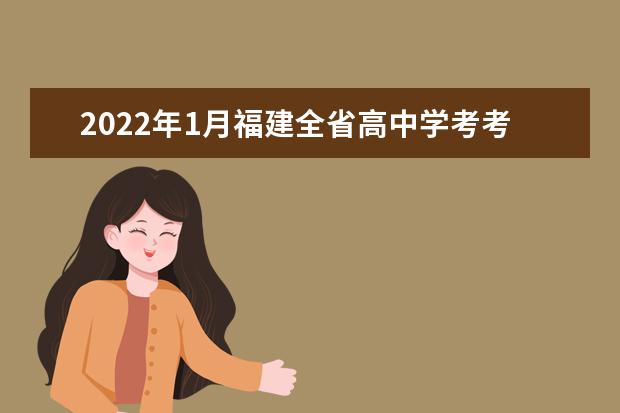 2022年1月福建全省高中学考考